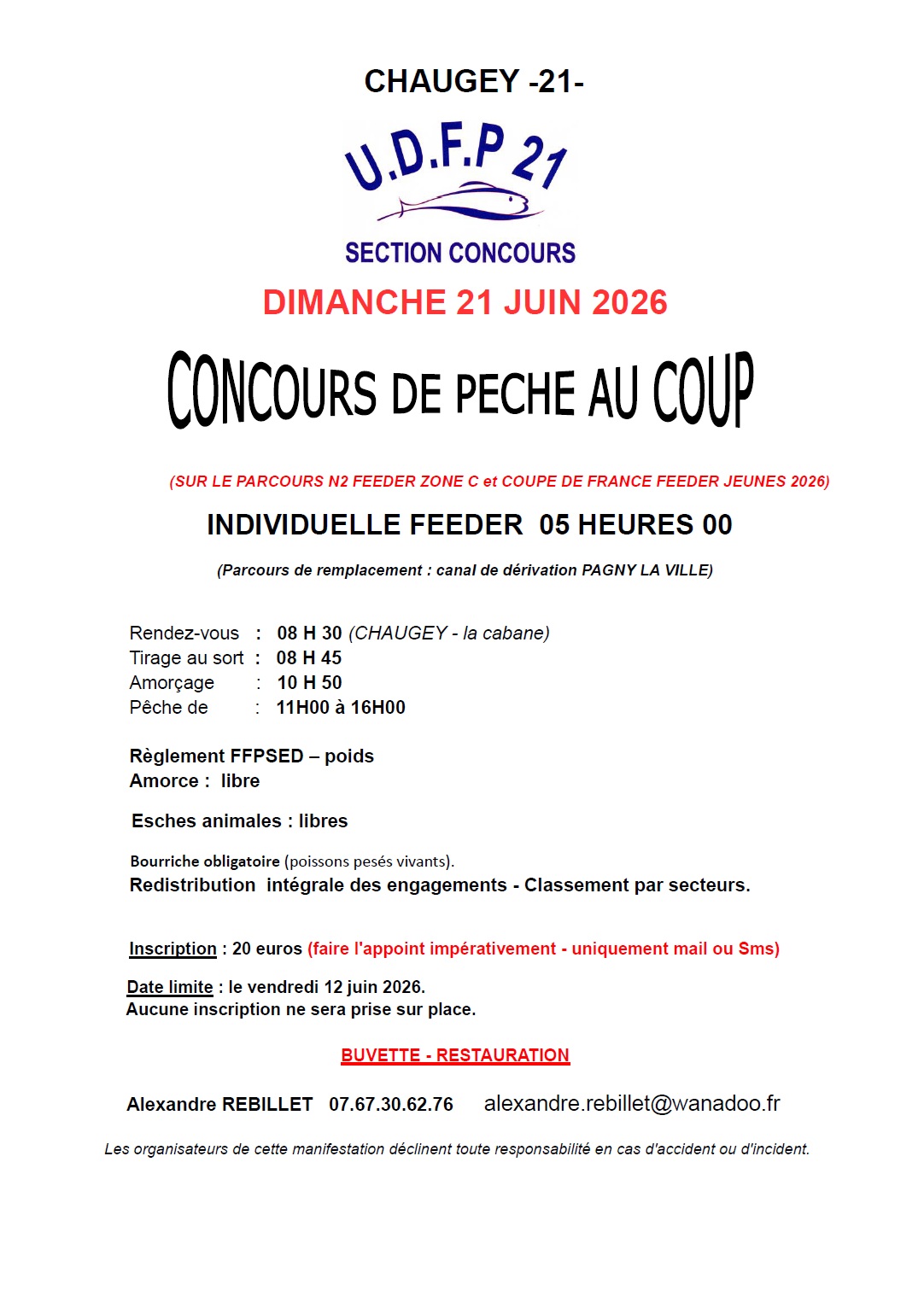 CHAUGEY -21-

U.D.F.P 21

SECTION CONCOURS

DIMANCHE 21 JUIN 2026

CONCOURS DE PECHE AU COUP

(SUR LE PARCOURS N2 FEEDER ZONE C et COUPE DE FRANCE FEEDER JEUNES 2026)

INDIVIDUELLE FEEDER 05 HEURES 00

(Parcours de remplacement : canal de dérivation PAGNY LA VILLE)

Rendez-vous : 08 H 30 (CHAUGEY - la cabane)
Tirage au sort : 08 H 45
Amorçage : 10 H 50
Pêche de : 11H00 à 16H00

Règlement FFPSED – poids
Amorce : libre

Esches animales : libres

Bourriche obligatoire (poissons pesés vivants).
Redistribution intégrale des engagements - Classement par secteurs.

Inscription : 20 euros (faire l'appoint impérativement - uniquement mail ou Sms)

Date limite : le vendredi 12 juin 2026.
Aucune inscription ne sera prise sur place.

BUVETTE - RESTAURATION

Alexandre REBILLET 07.67.30.62.76 alexandre.rebillet@wanadoo.fr

Les organisateurs de cette manifestation déclinent toute responsabilité en cas d'accident ou d'incident.